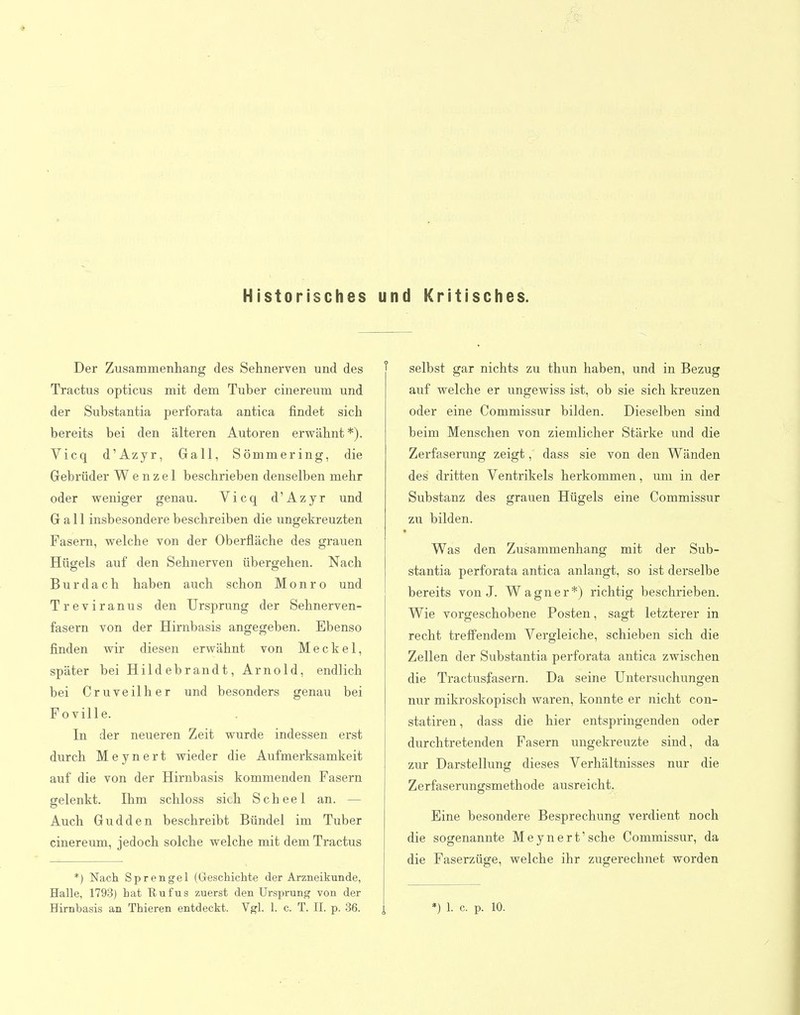 Historisches und Kritisches.

Der Zusammenhang des Sehnerven und des Tractus opticus mit dem Tuber cinereum und der Substantia perforata antica findet sich bereits bei den älteren Autoren erwähnt*). Vicq d'Azyr, Gall, Sömmering, die Gebrüder Wenzel beschrieben denselben mehr oder weniger genau. Vicq d'Azyr und Gall insbesondere beschreiben die ungekreuzten Fasern, welche von der Oberfläche des grauen Hügels auf den Sehnerven übergehen. Nach Burdach haben auch schon Monro und Treviranus den Ursprung der Sehnervenfasern von der Hirnbasis angegeben. Ebenso finden wir diesen erwähnt von Meckel, später bei Hildebrandt, Arnold, endlich bei Cruveilher und besonders genau bei Foville.

In der neueren Zeit wurde indessen erst durch Meynert wieder die Aufmerksamkeit auf die von der Hirnbasis kommenden Fasern gelenkt. Ihm schloss sich Scheel an. — Auch Gudden beschreibt Bündel im Tuber cinereum, jedoch solche welche mit dem Tractus

*) Nach Sprengel (Geschichte der Arzneikunde, Halle, 1793) hat Rufus zuerst den Ursprung von der Hirnbasis an Thieren entdeckt. Vgl. l. c. T. II. p. 36.

selbst gar nichts zu thun haben, und in Bezug auf welche er ungewiss ist, ob sie sich kreuzen oder eine Commissur bilden. Dieselben sind beim Menschen von ziemlicher Stärke und die Zerfaserung zeigt, dass sie von den Wänden des dritten Ventrikels herkommen, um in der Substanz des grauen Hügels eine Commissur zu bilden.

Was den Zusammenhang mit der Substantia perforata antica anlangt, so ist derselbe bereits von J. Wagner*) richtig beschrieben. Wie vorgeschobene Posten, sagt letzterer in recht treffendem Vergleiche, schieben sich die Zellen der Substantia perforata antica zwischen die Tractusfasern. Da seine Untersuchungen nur mikroskopisch waren, konnte er nicht constatiren, dass die hier entspringenden oder durchtretenden Fasern ungekreuzte sind, da zur Darstellung dieses Verhältnisses nur die Zerfaserungsmethode ausreicht.

Eine besondere Besprechung verdient noch die sogenannte Meynert'sche Commissur, da die Faserzüge, welche ihr zugerechnet worden

*) l. c. p. 10.